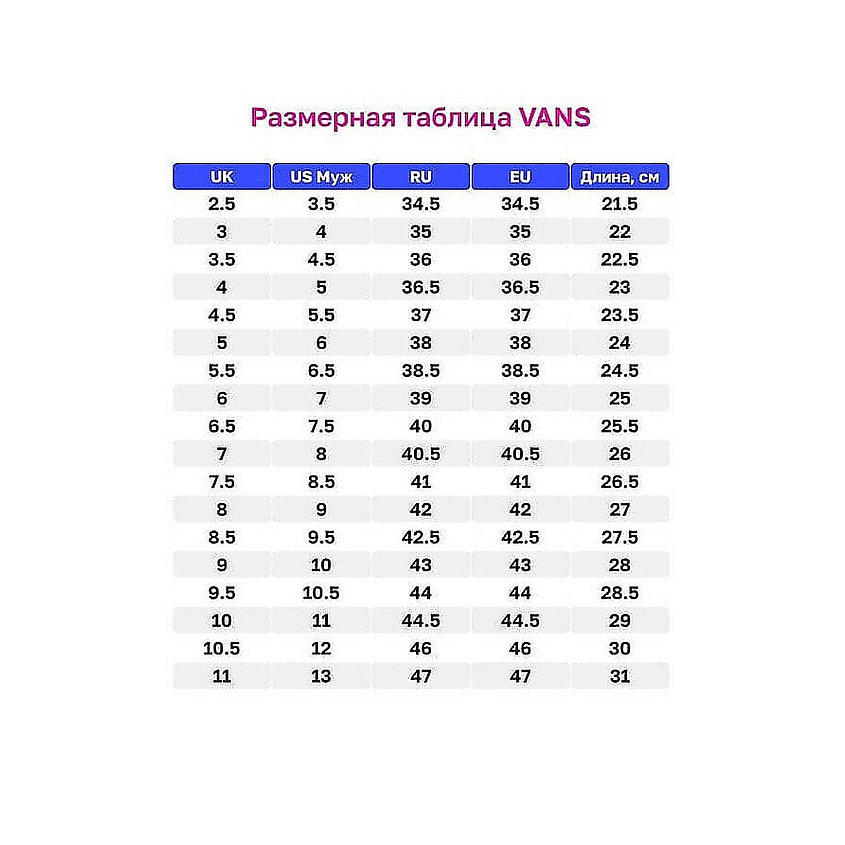 Размерная таблица VANS

| UK | US Муж | RU | EU | Длина, см |
|---|---|---|---|---|
| 2.5 | 3.5 | 34.5 | 34.5 | 21.5 |
| 3 | 4 | 35 | 35 | 22 |
| 3.5 | 4.5 | 36 | 36 | 22.5 |
| 4 | 5 | 36.5 | 36.5 | 23 |
| 4.5 | 5.5 | 37 | 37 | 23.5 |
| 5 | 6 | 38 | 38 | 24 |
| 5.5 | 6.5 | 38.5 | 38.5 | 24.5 |
| 6 | 7 | 39 | 39 | 25 |
| 6.5 | 7.5 | 40 | 40 | 25.5 |
| 7 | 8 | 40.5 | 40.5 | 26 |
| 7.5 | 8.5 | 41 | 41 | 26.5 |
| 8 | 9 | 42 | 42 | 27 |
| 8.5 | 9.5 | 42.5 | 42.5 | 27.5 |
| 9 | 10 | 43 | 43 | 28 |
| 9.5 | 10.5 | 44 | 44 | 28.5 |
| 10 | 11 | 44.5 | 44.5 | 29 |
| 10.5 | 12 | 46 | 46 | 30 |
| 11 | 13 | 47 | 47 | 31 |